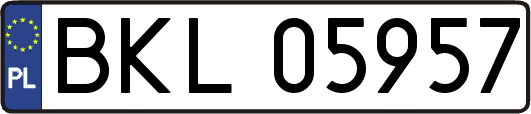 PL
BKL 05957